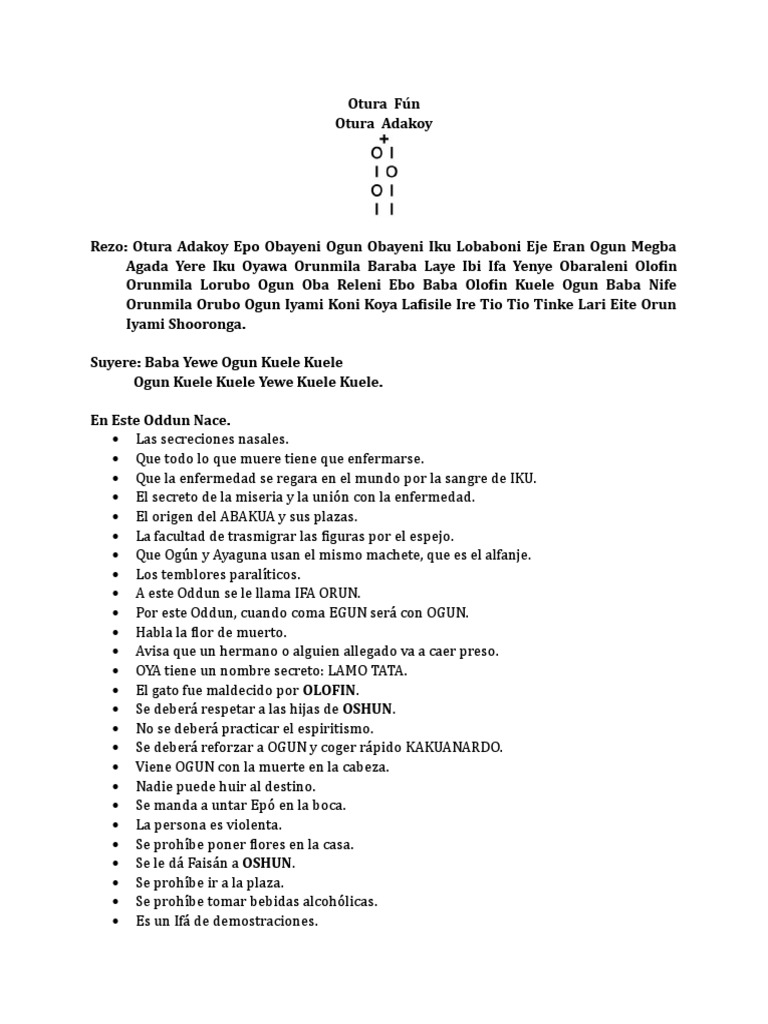 Otura Fún
Otura Adakoy
+
O I
I O
O I
I I

Rezo: Otura Adakoy Epo Obayeni Ogun Obayeni Iku Lobaboni Eje Eran Ogun Megba Agada Yere Iku Oyawa Orunmila Baraba Laye Ibi Ifa Yenye Obaraleni Olofin Orunmila Lorubo Ogun Oba Releni Ebo Baba Olofin Kuele Ogun Baba Nife Orunmila Orubo Ogun Iyami Koni Koya Lafisile Ire Tio Tio Tinke Lari Eite Orun Iyami Shooronga.

Suyere: Baba Yewe Ogun Kuele Kuele
Ogun Kuele Kuele Yewe Kuele Kuele.

En Este Oddun Nace.
• Las secreciones nasales.
• Que todo lo que muere tiene que enfermarse.
• Que la enfermedad se regara en el mundo por la sangre de IKU.
• El secreto de la miseria y la unión con la enfermedad.
• El origen del ABAKUA y sus plazas.
• La facultad de trasmigrar las figuras por el espejo.
• Que Ogún y Ayaguna usan el mismo machete, que es el alfanje.
• Los temblores paralíticos.
• A este Oddun se le llama IFA ORUN.
• Por este Oddun, cuando coma EGUN será con OGUN.
• Habla la flor de muerto.
• Avisa que un hermano o alguien allegado va a caer preso.
• OYA tiene un nombre secreto: LAMO TATA.
• El gato fue maldecido por OLOFIN.
• Se deberá respetar a las hijas de OSHUN.
• No se deberá practicar el espiritismo.
• Se deberá reforzar a OGUN y coger rápido KAKUANARDO.
• Viene OGUN con la muerte en la cabeza.
• Nadie puede huir al destino.
• Se manda a untar Epó en la boca.
• La persona es violenta.
• Se prohíbe poner flores en la casa.
• Se le dá Faisán a OSHUN.
• Se prohíbe ir a la plaza.
• Se prohíbe tomar bebidas alcohólicas.
• Es un Ifá de demostraciones.